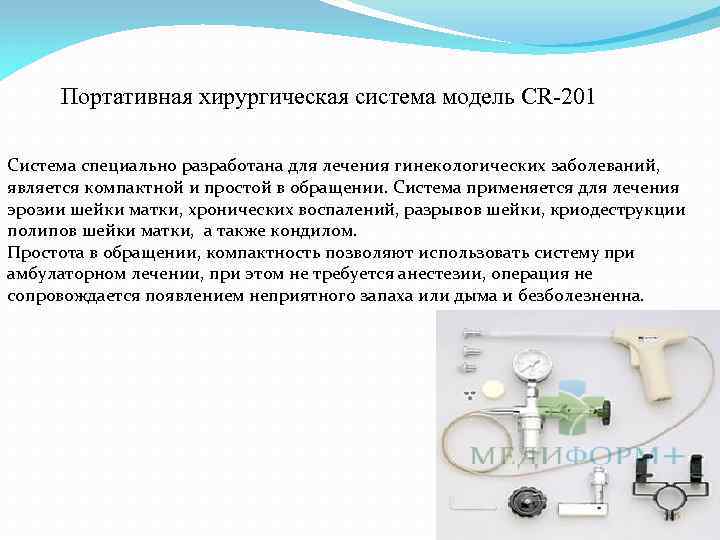 Портативная хирургическая система модель CR-201

Система специально разработана для лечения гинекологических заболеваний, является компактной и простой в обращении. Система применяется для лечения эрозии шейки матки, хронических воспалений, разрывов шейки, криодеструкции полипов шейки матки, а также кондилом.
Простота в обращении, компактность позволяют использовать систему при амбулаторном лечении, при этом не требуется анестезии, операция не сопровождается появлением неприятного запаха или дыма и безболезненна.

МЕДИФОРМ+